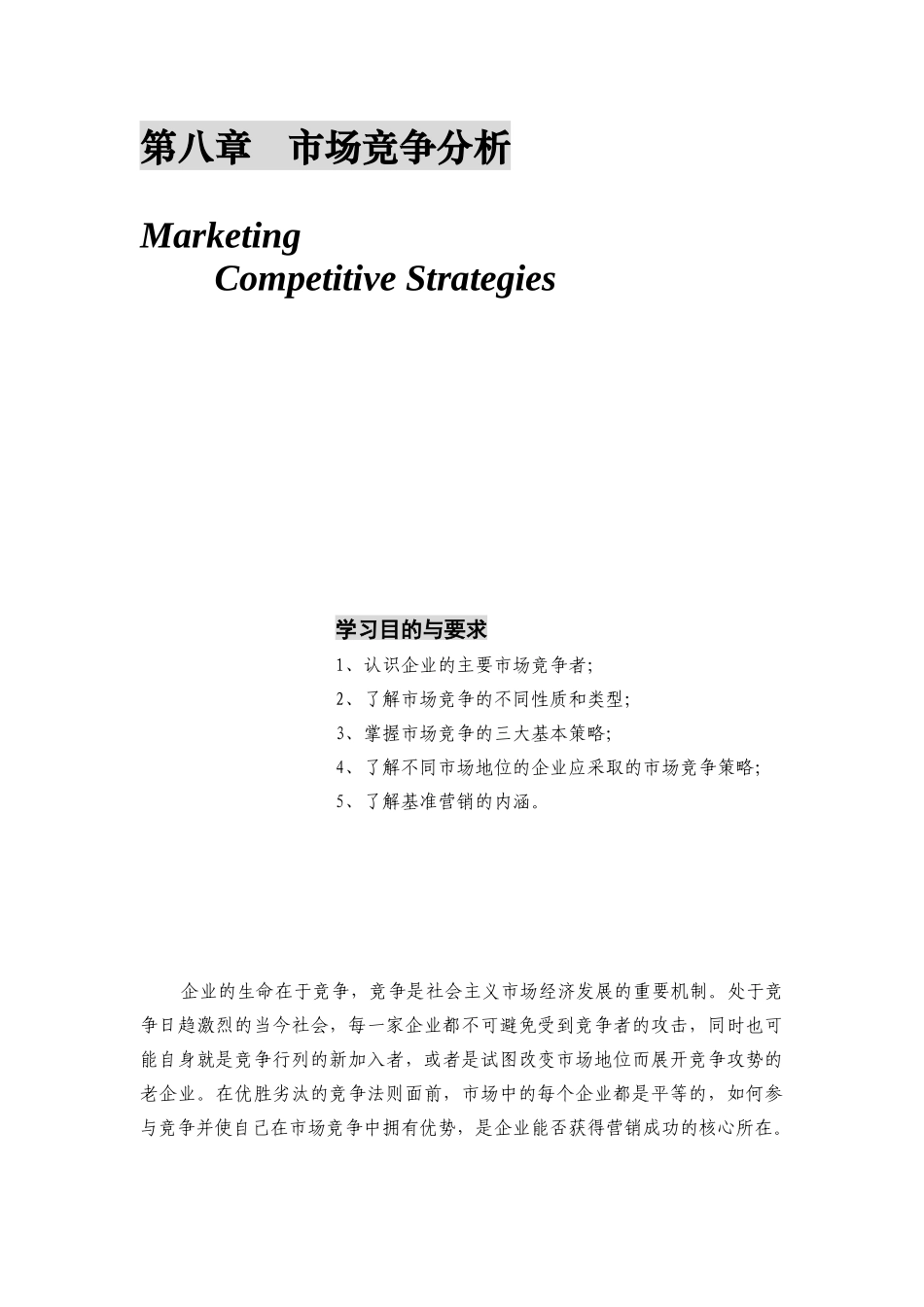 第八章　市场竞争分析

Marketing
Competitive Strategies

学习目的与要求

1、认识企业的主要市场竞争者;
2、了解市场竞争的不同性质和类型;
3、掌握市场竞争的三大基本策略;
4、了解不同市场地位的企业应采取的市场竞争策略;
5、了解基准营销的内涵。

企业的生命在于竞争，竞争是社会主义市场经济发展的重要机制。处于竞争日趋激烈的当今社会，每一家企业都不可避免受到竞争者的攻击，同时也可能自身就是竞争行列的新加入者，或者是试图改变市场地位而展开竞争攻势的老企业。在优胜劣汰的竞争法则面前，市场中的每个企业都是平等的，如何参与竞争并使自己在市场竞争中拥有优势，是企业能否获得营销成功的核心所在。